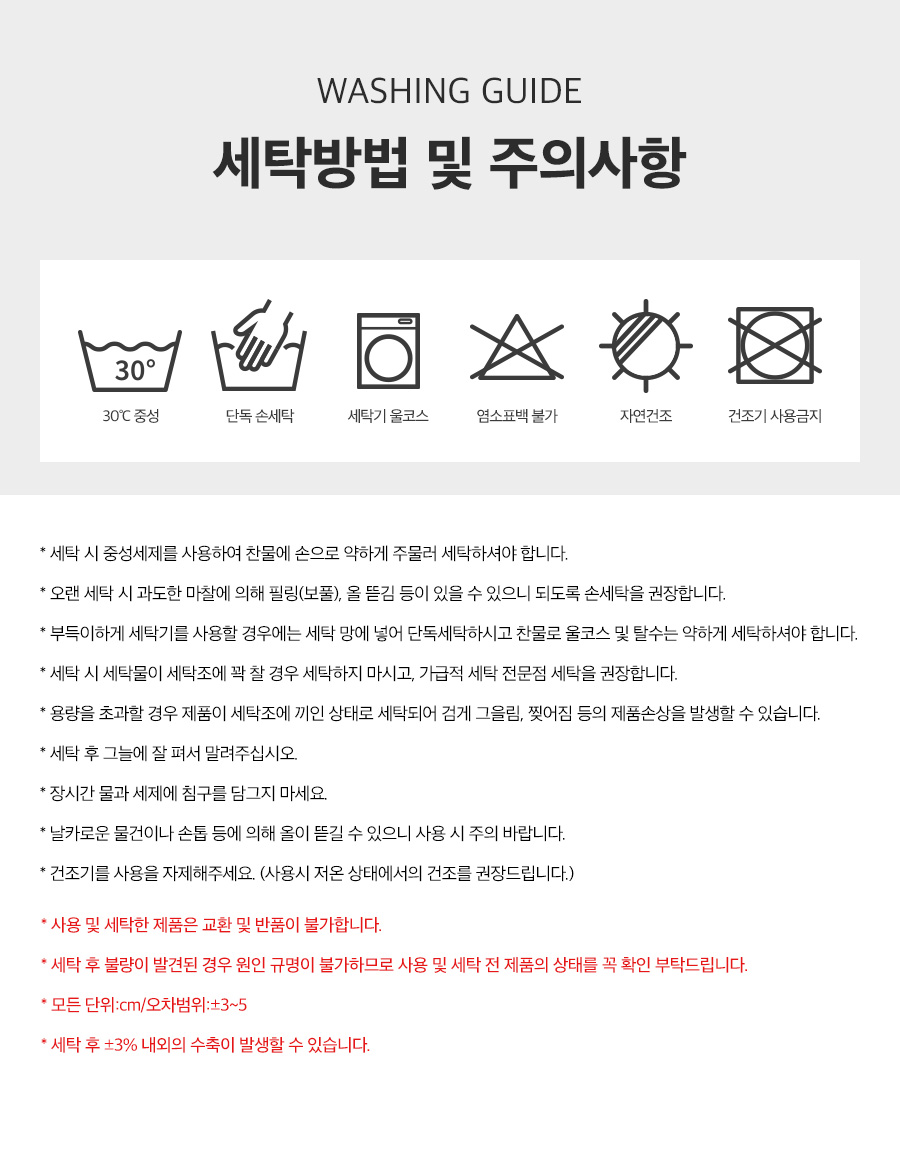 WASHING GUIDE

세탁방법 및 주의사항

30°

30℃ 중성

단독 손세탁

세탁기 울코스

염소표백 불가

자연건조

건조기 사용금지

* 세탁 시 중성세제를 사용하여 찬물에 손으로 약하게 주물러 세탁하셔야 합니다.

* 오랜 세탁 시 과도한 마찰에 의해 필링(보풀), 올 뜯김 등이 있을 수 있으니 되도록 손세탁을 권장합니다.

* 부득이하게 세탁기를 사용할 경우에는 세탁 망에 넣어 단독세탁하시고 찬물로 울코스 및 탈수는 약하게 세탁하셔야 합니다.

* 세탁 시 세탁물이 세탁조에 꽉 찰 경우 세탁하지 마시고, 가급적 세탁 전문점 세탁을 권장합니다.

* 용량을 초과할 경우 제품이 세탁조에 끼인 상태로 세탁되어 검게 그을림, 찢어짐 등의 제품손상을 발생할 수 있습니다.

* 세탁 후 그늘에 잘 펴서 말려주십시오.

* 장시간 물과 세제에 침구를 담그지 마세요.

* 날카로운 물건이나 손톱 등에 의해 올이 뜯길 수 있으니 사용 시 주의 바랍니다.

* 건조기를 사용을 자제해주세요. (사용시 저온 상태에서의 건조를 권장드립니다.)

* 사용 및 세탁한 제품은 교환 및 반품이 불가합니다.

* 세탁 후 불량이 발견된 경우 원인 규명이 불가하므로 사용 및 세탁 전 제품의 상태를 꼭 확인 부탁드립니다.

* 모든 단위:cm/오차범위:±3~5

* 세탁 후 ±3% 내외의 수축이 발생할 수 있습니다.